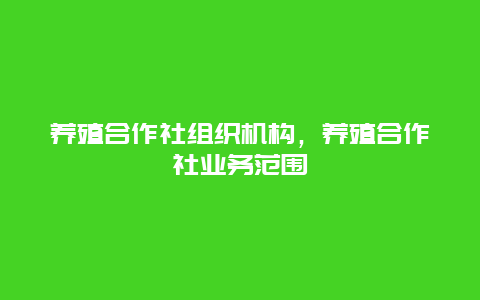 养殖合作社组织机构，养殖合作社业务范围